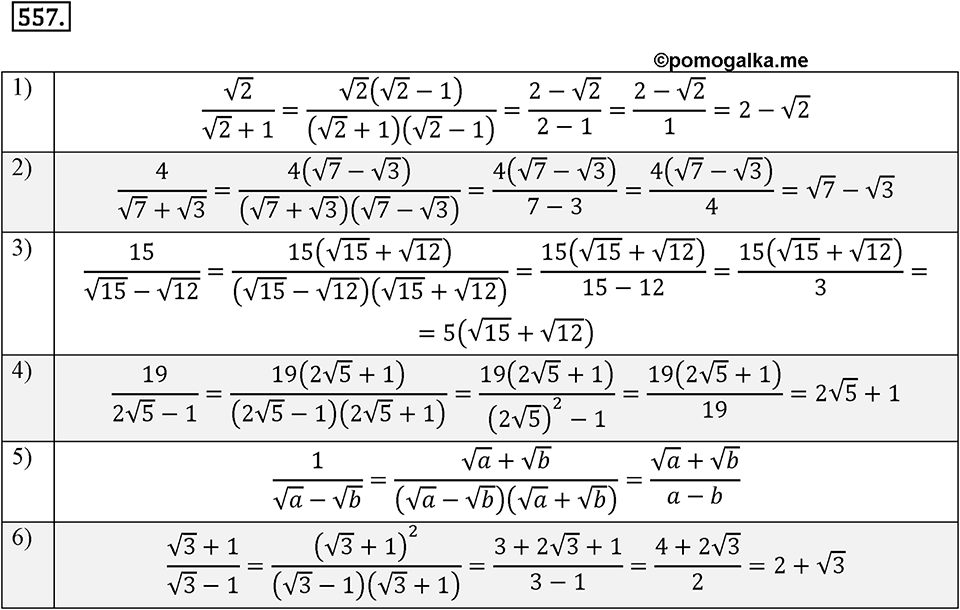 557.

©pomogalka.me

| | |
|---|---|
| 1) | $\frac{\sqrt{2}}{\sqrt{2}+1}=\frac{\sqrt{2}(\sqrt{2}-1)}{(\sqrt{2}+1)(\sqrt{2}-1)}=\frac{2-\sqrt{2}}{2-1}=\frac{2-\sqrt{2}}{1}=2-\sqrt{2}$ |
| 2) | $\frac{4}{\sqrt{7}+\sqrt{3}}=\frac{4(\sqrt{7}-\sqrt{3})}{(\sqrt{7}+\sqrt{3})(\sqrt{7}-\sqrt{3})}=\frac{4(\sqrt{7}-\sqrt{3})}{7-3}=\frac{4(\sqrt{7}-\sqrt{3})}{4}=\sqrt{7}-\sqrt{3}$ |
| 3) | $\frac{15}{\sqrt{15}-\sqrt{12}}=\frac{15(\sqrt{15}+\sqrt{12})}{(\sqrt{15}-\sqrt{12})(\sqrt{15}+\sqrt{12})}=\frac{15(\sqrt{15}+\sqrt{12})}{15-12}=\frac{15(\sqrt{15}+\sqrt{12})}{3}=$ $=5(\sqrt{15}+\sqrt{12})$ |
| 4) | $\frac{19}{2\sqrt{5}-1}=\frac{19(2\sqrt{5}+1)}{(2\sqrt{5}-1)(2\sqrt{5}+1)}=\frac{19(2\sqrt{5}+1)}{(2\sqrt{5})^2-1}=\frac{19(2\sqrt{5}+1)}{19}=2\sqrt{5}+1$ |
| 5) | $\frac{1}{\sqrt{a}-\sqrt{b}}=\frac{\sqrt{a}+\sqrt{b}}{(\sqrt{a}-\sqrt{b})(\sqrt{a}+\sqrt{b})}=\frac{\sqrt{a}+\sqrt{b}}{a-b}$ |
| 6) | $\frac{\sqrt{3}+1}{\sqrt{3}-1}=\frac{(\sqrt{3}+1)^2}{(\sqrt{3}-1)(\sqrt{3}+1)}=\frac{3+2\sqrt{3}+1}{3-1}=\frac{4+2\sqrt{3}}{2}=2+\sqrt{3}$ |